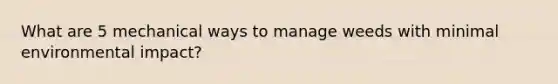 What are 5 mechanical ways to manage weeds with minimal environmental impact?